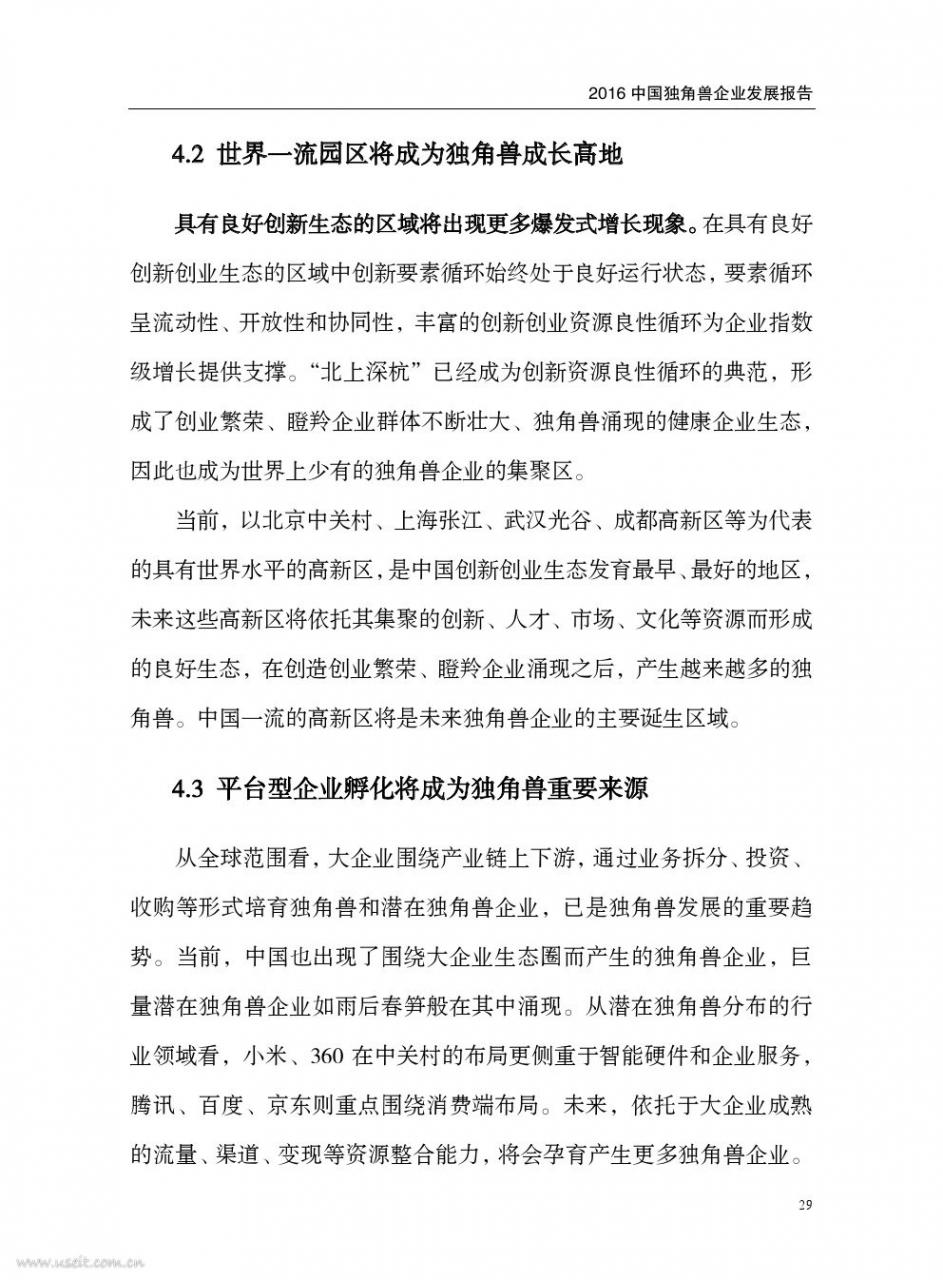 2016 中国独角兽企业发展报告

4.2 世界一流园区将成为独角兽成长高地

具有良好创新生态的区域将出现更多爆发式增长现象。在具有良好创新创业生态的区域中创新要素循环始终处于良好运行状态，要素循环呈流动性、开放性和协同性，丰富的创新创业资源良性循环为企业指数级增长提供支撑。“北上深杭”已经成为创新资源良性循环的典范，形成了创业繁荣、瞪羚企业群体不断壮大、独角兽涌现的健康企业生态，因此也成为世界上少有的独角兽企业的集聚区。

当前，以北京中关村、上海张江、武汉光谷、成都高新区等为代表的具有世界水平的高新区，是中国创新创业生态发育最早、最好的地区，未来这些高新区将依托其集聚的创新、人才、市场、文化等资源而形成的良好生态，在创造创业繁荣、瞪羚企业涌现之后，产生越来越多的独角兽。中国一流的高新区将是未来独角兽企业的主要诞生区域。

4.3 平台型企业孵化将成为独角兽重要来源

从全球范围看，大企业围绕产业链上下游，通过业务拆分、投资、收购等形式培育独角兽和潜在独角兽企业，已是独角兽发展的重要趋势。当前，中国也出现了围绕大企业生态圈而产生的独角兽企业，巨量潜在独角兽企业如雨后春笋般在其中涌现。从潜在独角兽分布的行业领域看，小米、360 在中关村的布局更侧重于智能硬件和企业服务，腾讯、百度、京东则重点围绕消费端布局。未来，依托于大企业成熟的流量、渠道、变现等资源整合能力，将会孕育产生更多独角兽企业。

29

www.useit.com.cn